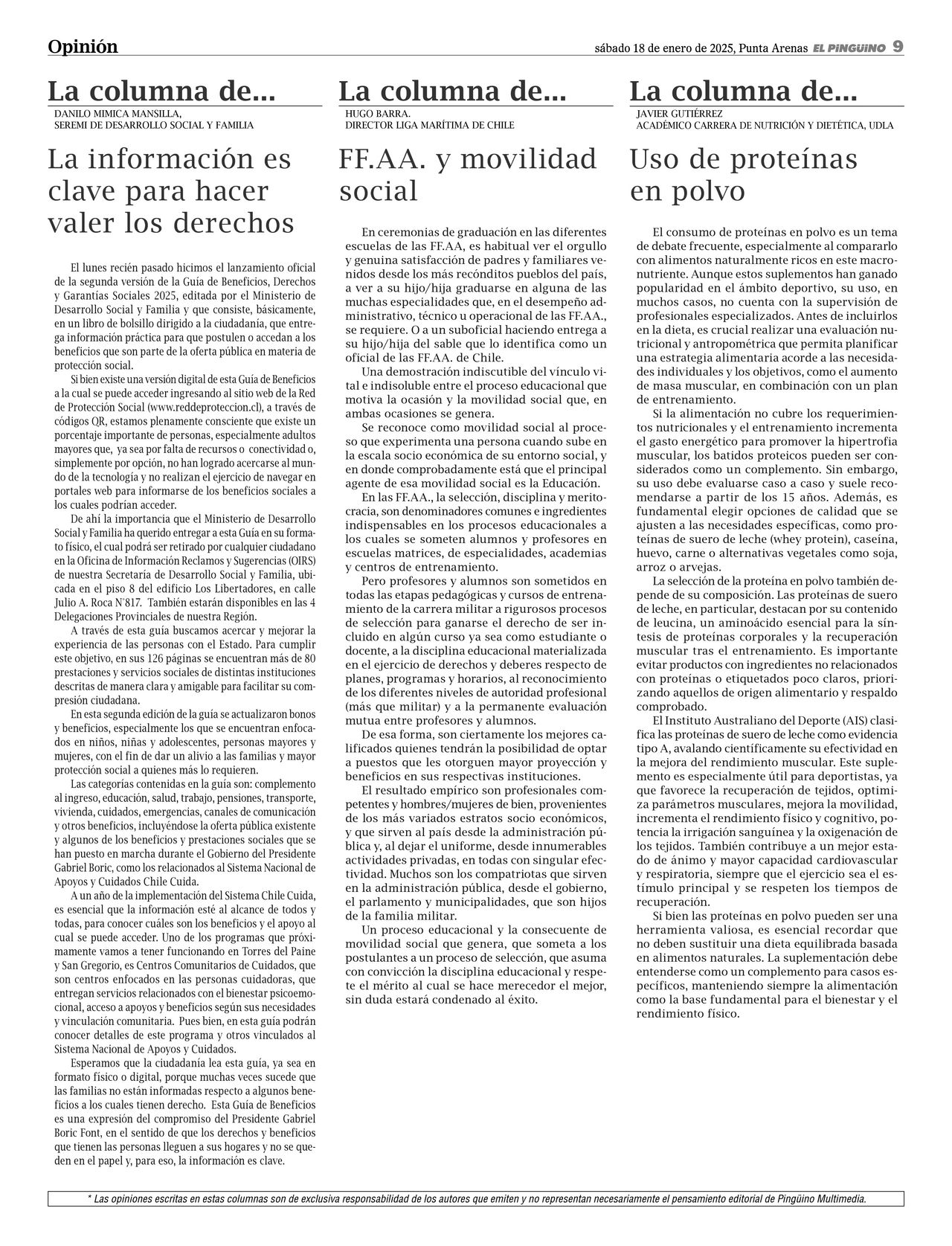 Opinión

sábado 18 de enero de 2025, Punta Arenas EL PINGÜINO 9

La columna de...
DANILO MIMICA MANSILLA,
SEREMI DE DESARROLLO SOCIAL Y FAMILIA

La información es clave para hacer valer los derechos

El lunes recién pasado hicimos el lanzamiento oficial de la segunda versión de la Guía de Beneficios, Derechos y Garantías Sociales 2025, editada por el Ministerio de Desarrollo Social y Familia y que consiste, básicamente, en un libro de bolsillo dirigido a la ciudadanía, que entrega información práctica para que postulen o accedan a los beneficios que son parte de la oferta pública en materia de protección social.

Si bien existe una versión digital de esta Guía de Beneficios a la cual se puede acceder ingresando al sitio web de la Red de Protección Social (www.reddeproteccion.cl), a través de códigos QR, estamos plenamente consciente que existe un porcentaje importante de personas, especialmente adultos mayores que, ya sea por falta de recursos o conectividad o, simplemente por opción, no han logrado acercarse al mundo de la tecnología y no realizan el ejercicio de navegar en portales web para informarse de los beneficios sociales a los cuales podrían acceder.

De ahí la importancia que el Ministerio de Desarrollo Social y Familia ha querido entregar a esta Guía en su formato físico, el cual podrá ser retirado por cualquier ciudadano en la Oficina de Información Reclamos y Sugerencias (OIRS) de nuestra Secretaría de Desarrollo Social y Familia, ubicada en el piso 8 del edificio Los Libertadores, en calle Julio A. Roca N°817. También estarán disponibles en las 4 Delegaciones Provinciales de nuestra Región.

A través de esta guía buscamos acercar y mejorar la experiencia de las personas con el Estado. Para cumplir este objetivo, en sus 126 páginas se encuentran más de 80 prestaciones y servicios sociales de distintas instituciones descritas de manera clara y amigable para facilitar su compresión ciudadana.

En esta segunda edición de la guía se actualizaron bonos y beneficios, especialmente los que se encuentran enfocados en niños, niñas y adolescentes, personas mayores y mujeres, con el fin de dar un alivio a las familias y mayor protección social a quienes más lo requieren.

Las categorías contenidas en la guía son: complemento al ingreso, educación, salud, trabajo, pensiones, transporte, vivienda, cuidados, emergencias, canales de comunicación y otros beneficios, incluyéndose la oferta pública existente y algunos de los beneficios y prestaciones sociales que se han puesto en marcha durante el Gobierno del Presidente Gabriel Boric, como los relacionados al Sistema Nacional de Apoyos y Cuidados Chile Cuida.

A un año de la implementación del Sistema Chile Cuida, es esencial que la información esté al alcance de todos y todas, para conocer cuáles son los beneficios y el apoyo al cual se puede acceder. Uno de los programas que próximamente vamos a tener funcionando en Torres del Paine y San Gregorio, es Centros Comunitarios de Cuidados, que son centros enfocados en las personas cuidadoras, que entregan servicios relacionados con el bienestar psicoemocional, acceso a apoyos y beneficios según sus necesidades y vinculación comunitaria. Pues bien, en esta guía podrán conocer detalles de este programa y otros vinculados al Sistema Nacional de Apoyos y Cuidados.

Esperamos que la ciudadanía lea esta guía, ya sea en formato físico o digital, porque muchas veces sucede que las familias no están informadas respecto a algunos beneficios a los cuales tienen derecho. Esta Guía de Beneficios es una expresión del compromiso del Presidente Gabriel Boric Font, en el sentido de que los derechos y beneficios que tienen las personas lleguen a sus hogares y no se queden en el papel y, para eso, la información es clave.

La columna de...
HUGO BARRA.
DIRECTOR LIGA MARÍTIMA DE CHILE

FF.AA. y movilidad social

En ceremonias de graduación en las diferentes escuelas de las FF.AA, es habitual ver el orgullo y genuina satisfacción de padres y familiares venidos desde los más recónditos pueblos del país, a ver a su hijo/hija graduarse en alguna de las muchas especialidades que, en el desempeño administrativo, técnico u operacional de las FF.AA., se requiere. O a un suboficial haciendo entrega a su hijo/hija del sable que lo identifica como un oficial de las FF.AA. de Chile.

Una demostración indiscutible del vínculo vital e indisoluble entre el proceso educacional que motiva la ocasión y la movilidad social que, en ambas ocasiones se genera.

Se reconoce como movilidad social al proceso que experimenta una persona cuando sube en la escala socio económica de su entorno social, y en donde comprobadamente está que el principal agente de esa movilidad social es la Educación.

En las FF.AA., la selección, disciplina y meritocracia, son denominadores comunes e ingredientes indispensables en los procesos educacionales a los cuales se someten alumnos y profesores en escuelas matrices, de especialidades, academias y centros de entrenamiento.

Pero profesores y alumnos son sometidos en todas las etapas pedagógicas y cursos de entrenamiento de la carrera militar a rigurosos procesos de selección para ganarse el derecho de ser incluido en algún curso ya sea como estudiante o docente, a la disciplina educacional materializada en el ejercicio de derechos y deberes respecto de planes, programas y horarios, al reconocimiento de los diferentes niveles de autoridad profesional (más que militar) y a la permanente evaluación mutua entre profesores y alumnos.

De esa forma, son ciertamente los mejores calificados quienes tendrán la posibilidad de optar a puestos que les otorguen mayor proyección y beneficios en sus respectivas instituciones.

El resultado empírico son profesionales competentes y hombres/mujeres de bien, provenientes de los más variados estratos socio económicos, y que sirven al país desde la administración pública y, al dejar el uniforme, desde innumerables actividades privadas, en todas con singular efectividad. Muchos son los compatriotas que sirven en la administración pública, desde el gobierno, el parlamento y municipalidades, que son hijos de la familia militar.

Un proceso educacional y la consecuente de movilidad social que genera, que someta a los postulantes a un proceso de selección, que asuma con convicción la disciplina educacional y respete el mérito al cual se hace merecedor el mejor, sin duda estará condenado al éxito.

La columna de...
JAVIER GUTIÉRREZ
ACADÉMICO CARRERA DE NUTRICIÓN Y DIETÉTICA, UDLA

Uso de proteínas en polvo

El consumo de proteínas en polvo es un tema de debate frecuente, especialmente al compararlo con alimentos naturalmente ricos en este macronutriente. Aunque estos suplementos han ganado popularidad en el ámbito deportivo, su uso, en muchos casos, no cuenta con la supervisión de profesionales especializados. Antes de incluirlos en la dieta, es crucial realizar una evaluación nutricional y antropométrica que permita planificar una estrategia alimentaria acorde a las necesidades individuales y los objetivos, como el aumento de masa muscular, en combinación con un plan de entrenamiento.

Si la alimentación no cubre los requerimientos nutricionales y el entrenamiento incrementa el gasto energético para promover la hipertrofia muscular, los batidos proteicos pueden ser considerados como un complemento. Sin embargo, su uso debe evaluarse caso a caso y suele recomendarse a partir de los 15 años. Además, es fundamental elegir opciones de calidad que se ajusten a las necesidades específicas, como proteínas de suero de leche (whey protein), caseína, huevo, carne o alternativas vegetales como soja, arroz o arvejas.

La selección de la proteína en polvo también depende de su composición. Las proteínas de suero de leche, en particular, destacan por su contenido de leucina, un aminoácido esencial para la síntesis de proteínas corporales y la recuperación muscular tras el entrenamiento. Es importante evitar productos con ingredientes no relacionados con proteínas o etiquetados poco claros, priorizando aquellos de origen alimentario y respaldo comprobado.

El Instituto Australiano del Deporte (AIS) clasifica las proteínas de suero de leche como evidencia tipo A, avalando científicamente su efectividad en la mejora del rendimiento muscular. Este suplemento es especialmente útil para deportistas, ya que favorece la recuperación de tejidos, optimiza parámetros musculares, mejora la movilidad, incrementa el rendimiento físico y cognitivo, potencia la irrigación sanguínea y la oxigenación de los tejidos. También contribuye a un mejor estado de ánimo y mayor capacidad cardiovascular y respiratoria, siempre que el ejercicio sea el estímulo principal y se respeten los tiempos de recuperación.

Si bien las proteínas en polvo pueden ser una herramienta valiosa, es esencial recordar que no deben sustituir una dieta equilibrada basada en alimentos naturales. La suplementación debe entenderse como un complemento para casos específicos, manteniendo siempre la alimentación como la base fundamental para el bienestar y el rendimiento físico.

* Las opiniones escritas en estas columnas son de exclusiva responsabilidad de los autores que emiten y no representan necesariamente el pensamiento editorial de Pingüino Multimedia.